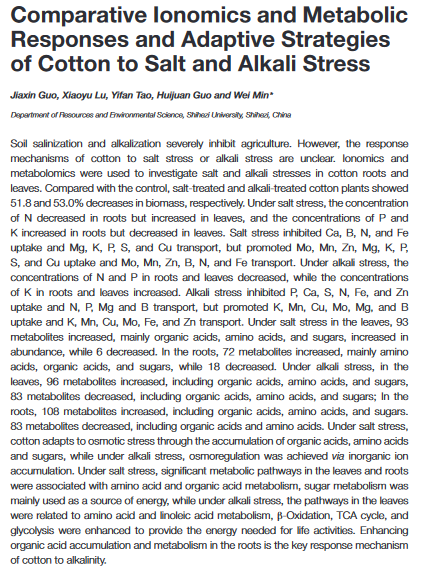 Comparative Ionomics and Metabolic Responses and Adaptive Strategies of Cotton to Salt and Alkali Stress

Jiaxin Guo, Xiaoyu Lu, Yifan Tao, Huijuan Guo and Wei Min*

Department of Resources and Environmental Science, Shihezi University, Shihezi, China

Soil salinization and alkalization severely inhibit agriculture. However, the response mechanisms of cotton to salt stress or alkali stress are unclear. Ionomics and metabolomics were used to investigate salt and alkali stresses in cotton roots and leaves. Compared with the control, salt-treated and alkali-treated cotton plants showed 51.8 and 53.0% decreases in biomass, respectively. Under salt stress, the concentration of N decreased in roots but increased in leaves, and the concentrations of P and K increased in roots but decreased in leaves. Salt stress inhibited Ca, B, N, and Fe uptake and Mg, K, P, S, and Cu transport, but promoted Mo, Mn, Zn, Mg, K, P, S, and Cu uptake and Mo, Mn, Zn, B, N, and Fe transport. Under alkali stress, the concentrations of N and P in roots and leaves decreased, while the concentrations of K in roots and leaves increased. Alkali stress inhibited P, Ca, S, N, Fe, and Zn uptake and N, P, Mg and B transport, but promoted K, Mn, Cu, Mo, Mg, and B uptake and K, Mn, Cu, Mo, Fe, and Zn transport. Under salt stress in the leaves, 93 metabolites increased, mainly organic acids, amino acids, and sugars, increased in abundance, while 6 decreased. In the roots, 72 metabolites increased, mainly amino acids, organic acids, and sugars, while 18 decreased. Under alkali stress, in the leaves, 96 metabolites increased, including organic acids, amino acids, and sugars, 83 metabolites decreased, including organic acids, amino acids, and sugars; In the roots, 108 metabolites increased, including organic acids, amino acids, and sugars. 83 metabolites decreased, including organic acids and amino acids. Under salt stress, cotton adapts to osmotic stress through the accumulation of organic acids, amino acids and sugars, while under alkali stress, osmoregulation was achieved via inorganic ion accumulation. Under salt stress, significant metabolic pathways in the leaves and roots were associated with amino acid and organic acid metabolism, sugar metabolism was mainly used as a source of energy, while under alkali stress, the pathways in the leaves were related to amino acid and linoleic acid metabolism, β-Oxidation, TCA cycle, and glycolysis were enhanced to provide the energy needed for life activities. Enhancing organic acid accumulation and metabolism in the roots is the key response mechanism of cotton to alkalinity.